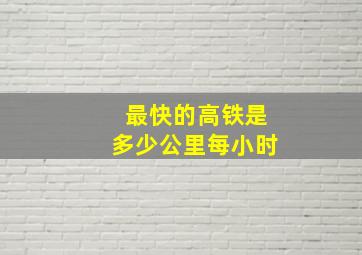 最快的高铁是
多少公里每小时